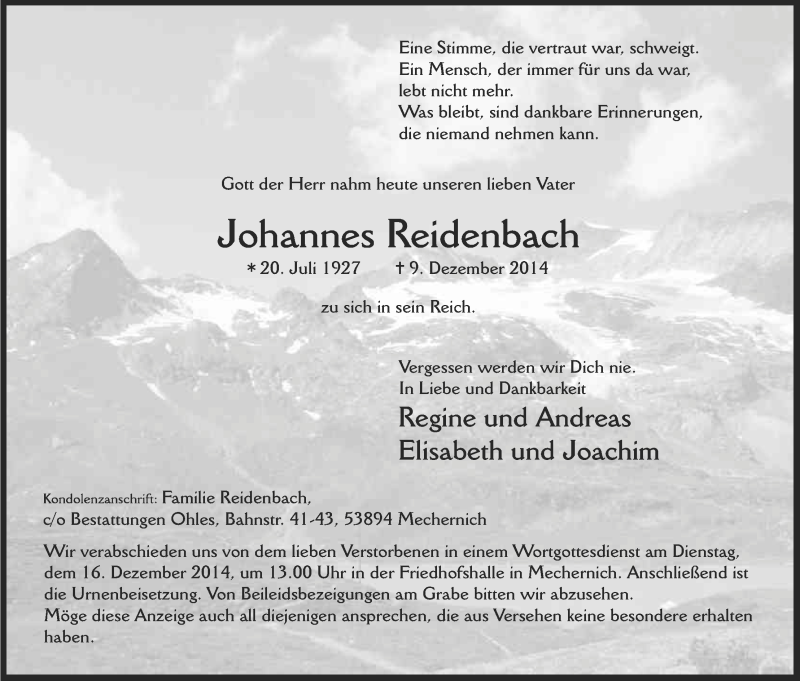 Eine Stimme, die vertraut war, schweigt.
Ein Mensch, der immer für uns da war,
lebt nicht mehr.
Was bleibt, sind dankbare Erinnerungen,
die niemand nehmen kann.

Gott der Herr nahm heute unseren lieben Vater

Johannes Reidenbach

* 20. Juli 1927 † 9. Dezember 2014

zu sich in sein Reich.

Vergessen werden wir Dich nie.
In Liebe und Dankbarkeit

Regine und Andreas
Elisabeth und Joachim

Kondolenzanschrift: Familie Reidenbach,
c/o Bestattungen Ohles, Bahnstr. 41-43, 53894 Mechernich

Wir verabschieden uns von dem lieben Verstorbenen in einem Wortgottesdienst am Dienstag, dem 16. Dezember 2014, um 13.00 Uhr in der Friedhofshalle in Mechernich. Anschließend ist die Urnenbeisetzung. Von Beileidsbezeigungen am Grabe bitten wir abzusehen.
Möge diese Anzeige auch all diejenigen ansprechen, die aus Versehen keine besondere erhalten haben.